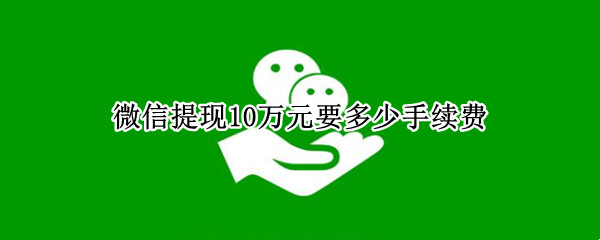 微信提现10万元要多少手续费